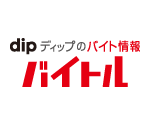 dip ディップのバイト情報
バイトル